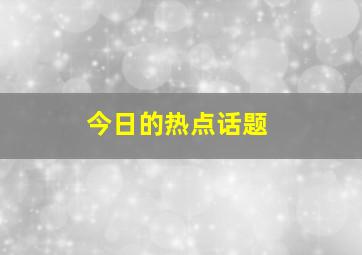 今日的热点话题